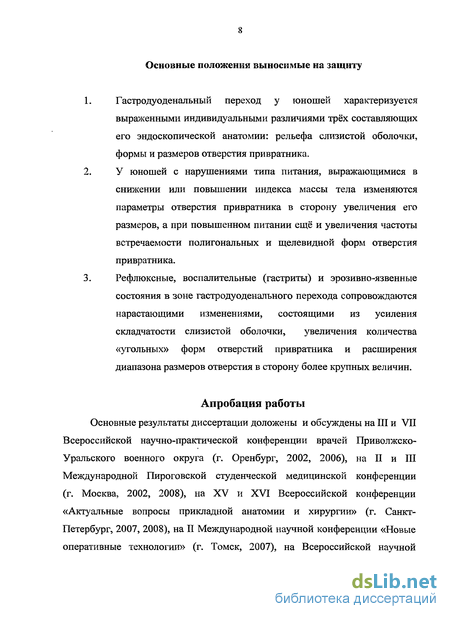 8

Основные положения выносимые на защиту

1. Гастродуоденальный переход у юношей характеризуется выраженными индивидуальными различиями трёх составляющих его эндоскопической анатомии: рельефа слизистой оболочки, формы и размеров отверстия привратника.

2. У юношей с нарушениями типа питания, выражающимися в снижении или повышении индекса массы тела изменяются параметры отверстия привратника в сторону увеличения его размеров, а при повышенном питании ещё и увеличения частоты встречаемости полигональных и щелевидной форм отверстия привратника.

3. Рефлюксные, воспалительные (гастриты) и эрозивно-язвенные состояния в зоне гастродуоденального перехода сопровождаются нарастающими изменениями, состоящими из усиления складчатости слизистой оболочки, увеличения количества «угольных» форм отверстий привратника и расширения диапазона размеров отверстия в сторону более крупных величин.

Апробация работы

Основные результаты диссертации доложены и обсуждены на III и VII Всероссийской научно-практической конференции врачей Приволжско-Уральского военного округа (г. Оренбург, 2002, 2006), на II и III Международной Пироговской студенческой медицинской конференции (г. Москва, 2002, 2008), на XV и XVI Всероссийской конференции «Актуальные вопросы прикладной анатомии и хирургии» (г. Санкт-Петербург, 2007, 2008), на II Международной научной конференции «Новые оперативные технологии» (г. Томск, 2007), на Всероссийской научной

dsLib.net
библиотека диссертаций